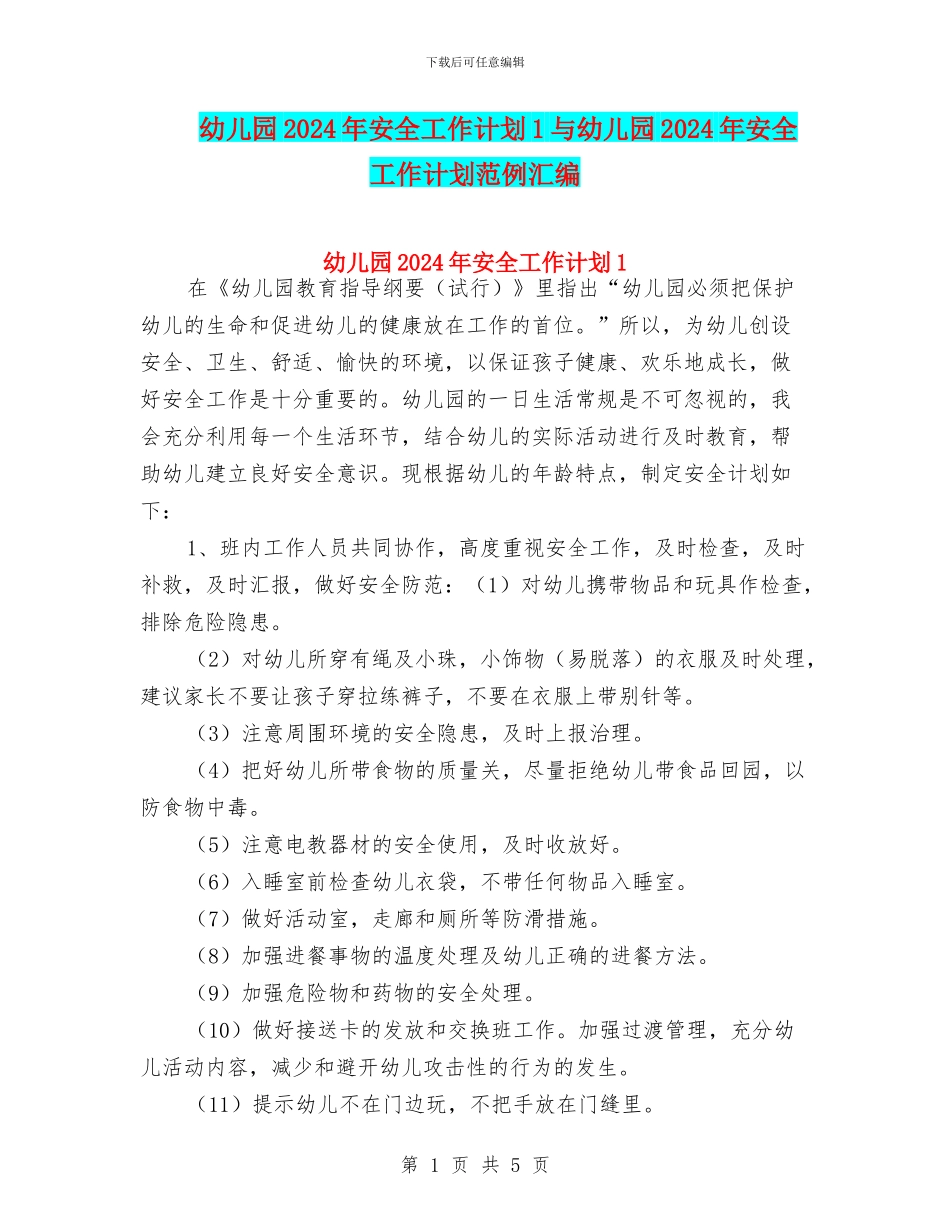 下载后可任意编辑

幼儿园2024年安全工作计划1与幼儿园2024年安全工作计划范例汇编

幼儿园2024年安全工作计划1

在《幼儿园教育指导纲要（试行）》里指出“幼儿园必须把保护幼儿的生命和促进幼儿的健康放在工作的首位。”所以，为幼儿创设安全、卫生、舒适、愉快的环境，以保证孩子健康、欢乐地成长，做好安全工作是十分重要的。幼儿园的一日生活常规是不可忽视的，我会充分利用每一个生活环节，结合幼儿的实际活动进行及时教育，帮助幼儿建立良好安全意识。现根据幼儿的年龄特点，制定安全计划如下：

1、班内工作人员共同协作，高度重视安全工作，及时检查，及时补救，及时汇报，做好安全防范：（1）对幼儿携带物品和玩具作检查，排除危险隐患。

（2）对幼儿所穿有绳及小珠，小饰物（易脱落）的衣服及时处理，建议家长不要让孩子穿拉练裤子，不要在衣服上带别针等。

（3）注意周围环境的安全隐患，及时上报治理。

（4）把好幼儿所带食物的质量关，尽量拒绝幼儿带食品回园，以防食物中毒。

（5）注意电教器材的安全使用，及时收放好。

（6）入睡室前检查幼儿衣袋，不带任何物品入睡室。

（7）做好活动室，走廊和厕所等防滑措施。

（8）加强进餐事物的温度处理及幼儿正确的进餐方法。

（9）加强危险物和药物的安全处理。

（10）做好接送卡的发放和交换班工作。加强过渡管理，充分幼儿活动内容，减少和避开幼儿攻击性的行为的发生。

（11）提示幼儿不在门边玩，不把手放在门缝里。

第 1 页 共 5 页